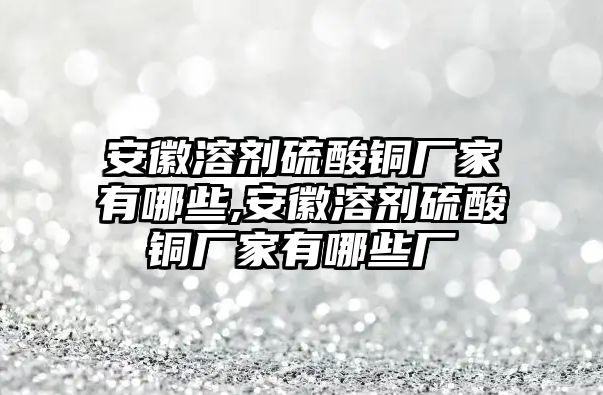 安徽溶剂硫酸铜厂家有哪些,安徽溶剂硫酸铜厂家有哪些厂